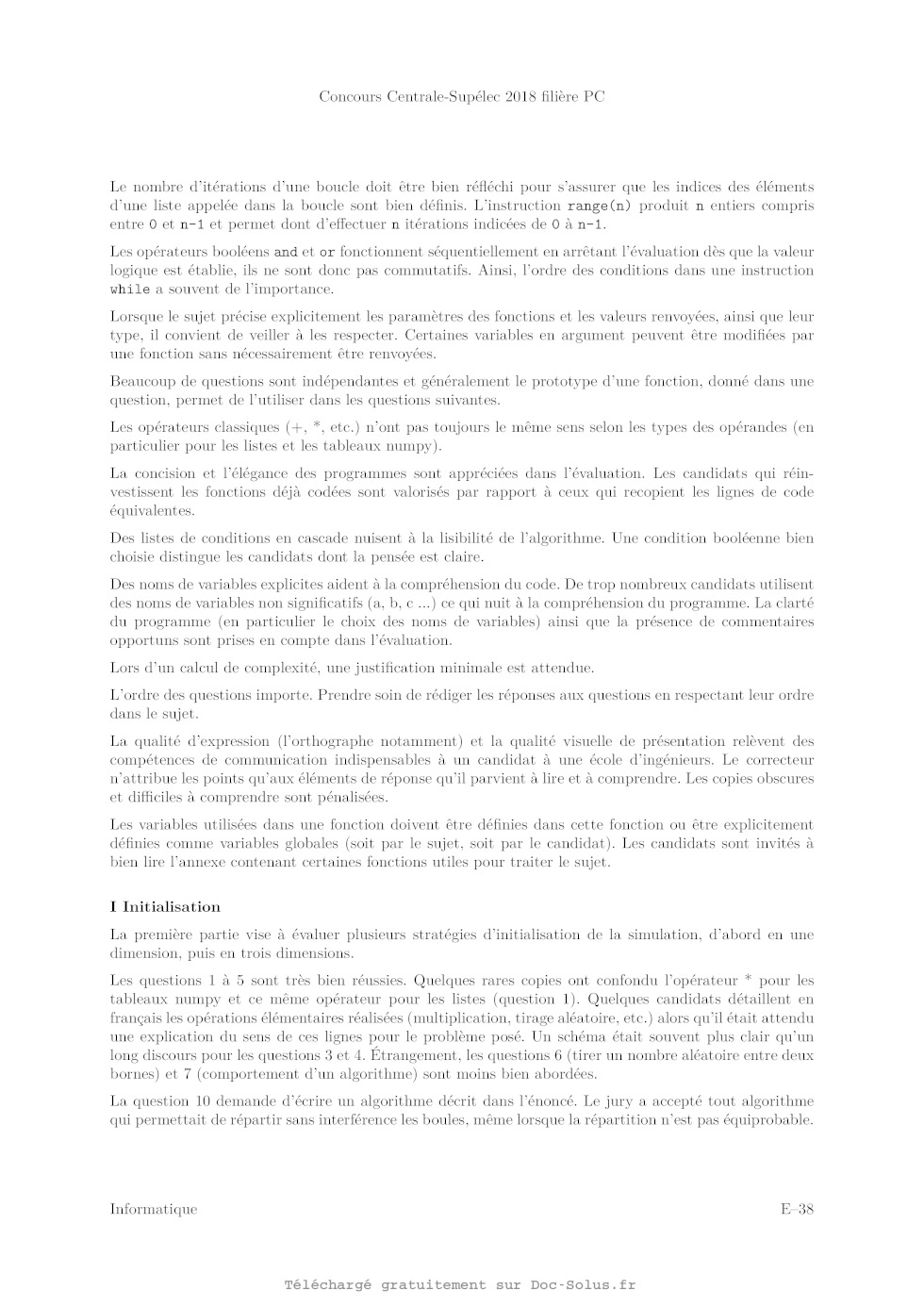 Concours Centrale-Supélec 2018 filière PC

Le nombre d'itérations d'une boucle doit être bien réfléchi pour s'assurer que les indices des éléments d'une liste appelée dans la boucle sont bien définis. L'instruction range(n) produit n entiers compris entre 0 et n-1 et permet dont d'effectuer n itérations indicées de 0 à n-1.

Les opérateurs booléens and et or fonctionnent séquentiellement en arrêtant l'évaluation dès que la valeur logique est établie, ils ne sont donc pas commutatifs. Ainsi, l'ordre des conditions dans une instruction while a souvent de l'importance.

Lorsque le sujet précise explicitement les paramètres des fonctions et les valeurs renvoyées, ainsi que leur type, il convient de veiller à les respecter. Certaines variables en argument peuvent être modifiées par une fonction sans nécessairement être renvoyées.

Beaucoup de questions sont indépendantes et généralement le prototype d'une fonction, donné dans une question, permet de l'utiliser dans les questions suivantes.

Les opérateurs classiques (+, *, etc.) n'ont pas toujours le même sens selon les types des opérandes (en particulier pour les listes et les tableaux numpy).

La concision et l'élégance des programmes sont appréciées dans l'évaluation. Les candidats qui réinvestissent les fonctions déjà codées sont valorisés par rapport à ceux qui recopient les lignes de code équivalentes.

Des listes de conditions en cascade nuisent à la lisibilité de l'algorithme. Une condition booléenne bien choisie distingue les candidats dont la pensée est claire.

Des noms de variables explicites aident à la compréhension du code. De trop nombreux candidats utilisent des noms de variables non significatifs (a, b, c ...) ce qui nuit à la compréhension du programme. La clarté du programme (en particulier le choix des noms de variables) ainsi que la présence de commentaires opportuns sont prises en compte dans l'évaluation.

Lors d'un calcul de complexité, une justification minimale est attendue.

L'ordre des questions importe. Prendre soin de rédiger les réponses aux questions en respectant leur ordre dans le sujet.

La qualité d'expression (l'orthographe notamment) et la qualité visuelle de présentation relèvent des compétences de communication indispensables à un candidat à une école d'ingénieurs. Le correcteur n'attribue les points qu'aux éléments de réponse qu'il parvient à lire et à comprendre. Les copies obscures et difficiles à comprendre sont pénalisées.

Les variables utilisées dans une fonction doivent être définies dans cette fonction ou être explicitement définies comme variables globales (soit par le sujet, soit par le candidat). Les candidats sont invités à bien lire l'annexe contenant certaines fonctions utiles pour traiter le sujet.

I Initialisation

La première partie vise à évaluer plusieurs stratégies d'initialisation de la simulation, d'abord en une dimension, puis en trois dimensions.

Les questions 1 à 5 sont très bien réussies. Quelques rares copies ont confondu l'opérateur * pour les tableaux numpy et ce même opérateur pour les listes (question 1). Quelques candidats détaillent en français les opérations élémentaires réalisées (multiplication, tirage aléatoire, etc.) alors qu'il était attendu une explication du sens de ces lignes pour le problème posé. Un schéma était souvent plus clair qu'un long discours pour les questions 3 et 4. Étrangement, les questions 6 (tirer un nombre aléatoire entre deux bornes) et 7 (comportement d'un algorithme) sont moins bien abordées.

La question 10 demande d'écrire un algorithme décrit dans l'énoncé. Le jury a accepté tout algorithme qui permettait de répartir sans interférence les boules, même lorsque la répartition n'est pas équiprobable.

Informatique

E–38

Téléchargé gratuitement sur Doc-Solus.fr